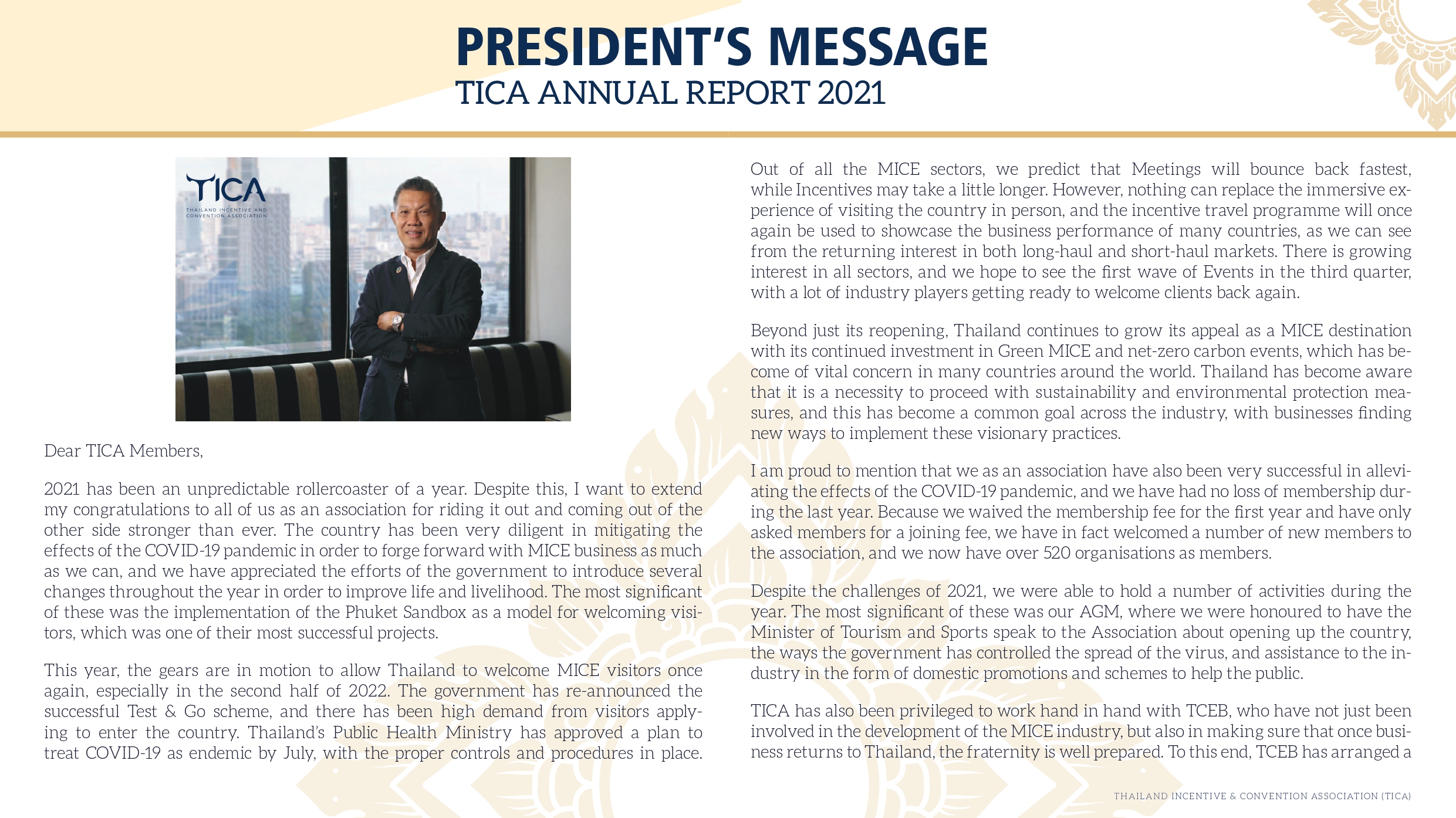 PRESIDENT'S MESSAGE
TICA ANNUAL REPORT 2021

TICA
THAILAND INCENTIVE AND CONVENTION ASSOCIATION

Dear TICA Members,

2021 has been an unpredictable rollercoaster of a year. Despite this, I want to extend my congratulations to all of us as an association for riding it out and coming out of the other side stronger than ever. The country has been very diligent in mitigating the effects of the COVID-19 pandemic in order to forge forward with MICE business as much as we can, and we have appreciated the efforts of the government to introduce several changes throughout the year in order to improve life and livelihood. The most significant of these was the implementation of the Phuket Sandbox as a model for welcoming visitors, which was one of their most successful projects.

This year, the gears are in motion to allow Thailand to welcome MICE visitors once again, especially in the second half of 2022. The government has re-announced the successful Test & Go scheme, and there has been high demand from visitors applying to enter the country. Thailand's Public Health Ministry has approved a plan to treat COVID-19 as endemic by July, with the proper controls and procedures in place.

Out of all the MICE sectors, we predict that Meetings will bounce back fastest, while Incentives may take a little longer. However, nothing can replace the immersive experience of visiting the country in person, and the incentive travel programme will once again be used to showcase the business performance of many countries, as we can see from the returning interest in both long-haul and short-haul markets. There is growing interest in all sectors, and we hope to see the first wave of Events in the third quarter, with a lot of industry players getting ready to welcome clients back again.

Beyond just its reopening, Thailand continues to grow its appeal as a MICE destination with its continued investment in Green MICE and net-zero carbon events, which has become of vital concern in many countries around the world. Thailand has become aware that it is a necessity to proceed with sustainability and environmental protection measures, and this has become a common goal across the industry, with businesses finding new ways to implement these visionary practices.

I am proud to mention that we as an association have also been very successful in alleviating the effects of the COVID-19 pandemic, and we have had no loss of membership during the last year. Because we waived the membership fee for the first year and have only asked members for a joining fee, we have in fact welcomed a number of new members to the association, and we now have over 520 organisations as members.

Despite the challenges of 2021, we were able to hold a number of activities during the year. The most significant of these was our AGM, where we were honoured to have the Minister of Tourism and Sports speak to the Association about opening up the country, the ways the government has controlled the spread of the virus, and assistance to the industry in the form of domestic promotions and schemes to help the public.

TICA has also been privileged to work hand in hand with TCEB, who have not just been involved in the development of the MICE industry, but also in making sure that once business returns to Thailand, the fraternity is well prepared. To this end, TCEB has arranged a

THAILAND INCENTIVE & CONVENTION ASSOCIATION (TICA)